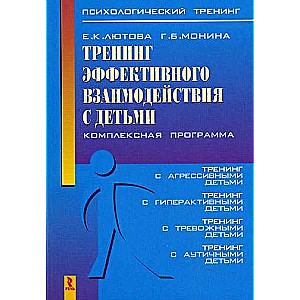 ПСИХОЛОГИЧЕСКИЙ ТРЕНИНГ

Е.К.ЛЮТОВА Г.Б.МОНИНА

ТРЕНИНГ ЭФФЕКТИВНОГО ВЗАИМОДЕЙСТВИЯ С ДЕТЬМИ

КОМПЛЕКСНАЯ ПРОГРАММА

ТРЕНИНГ С АГРЕССИВНЫМИ ДЕТЬМИ

ТРЕНИНГ С ГИПЕРАКТИВНЫМИ ДЕТЬМИ

ТРЕНИНГ С ТРЕВОЖНЫМИ ДЕТЬМИ

ТРЕНИНГ С АУТИЧНЫМИ ДЕТЬМИ

РЕЧЬ